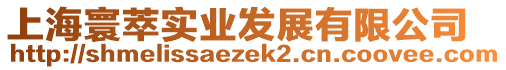 上海寰萃实业发展有限公司
http://shmelissaezek2.cn.coovee.com